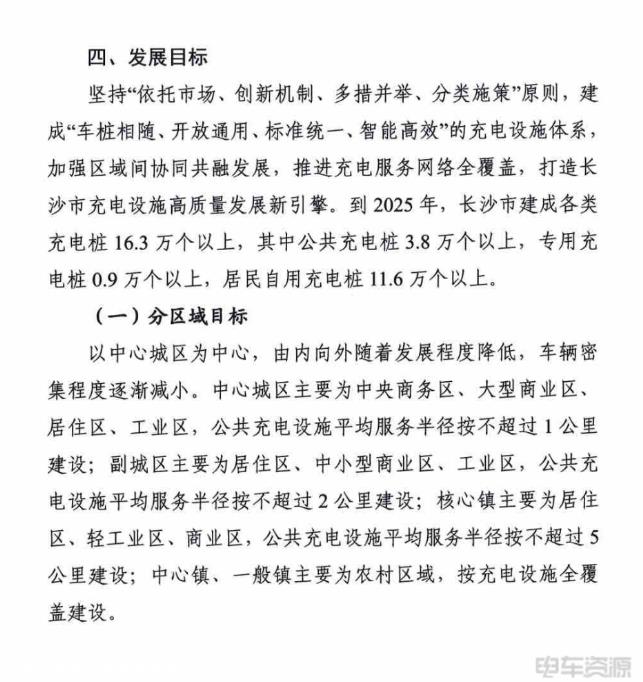 四、发展目标

坚持“依托市场、创新机制、多措并举、分类施策”原则，建成“车桩相随、开放通用、标准统一、智能高效”的充电设施体系，加强区域间协同共融发展，推进充电服务网络全覆盖，打造长沙市充电设施高质量发展新引擎。到 2025 年，长沙市建成各类充电桩 16.3 万个以上，其中公共充电桩 3.8 万个以上，专用充电桩 0.9 万个以上，居民自用充电桩 11.6 万个以上。

（一）分区域目标

以中心城区为中心，由内向外随着发展程度降低，车辆密集程度逐渐减小。中心城区主要为中央商务区、大型商业区、居住区、工业区，公共充电设施平均服务半径按不超过 1 公里建设；副城区主要为居住区、中小型商业区、工业区，公共充电设施平均服务半径按不超过 2 公里建设；核心镇主要为居住区、轻工业区、商业区，公共充电设施平均服务半径按不超过 5 公里建设；中心镇、一般镇主要为农村区域，按充电设施全覆盖建设。

电车资源